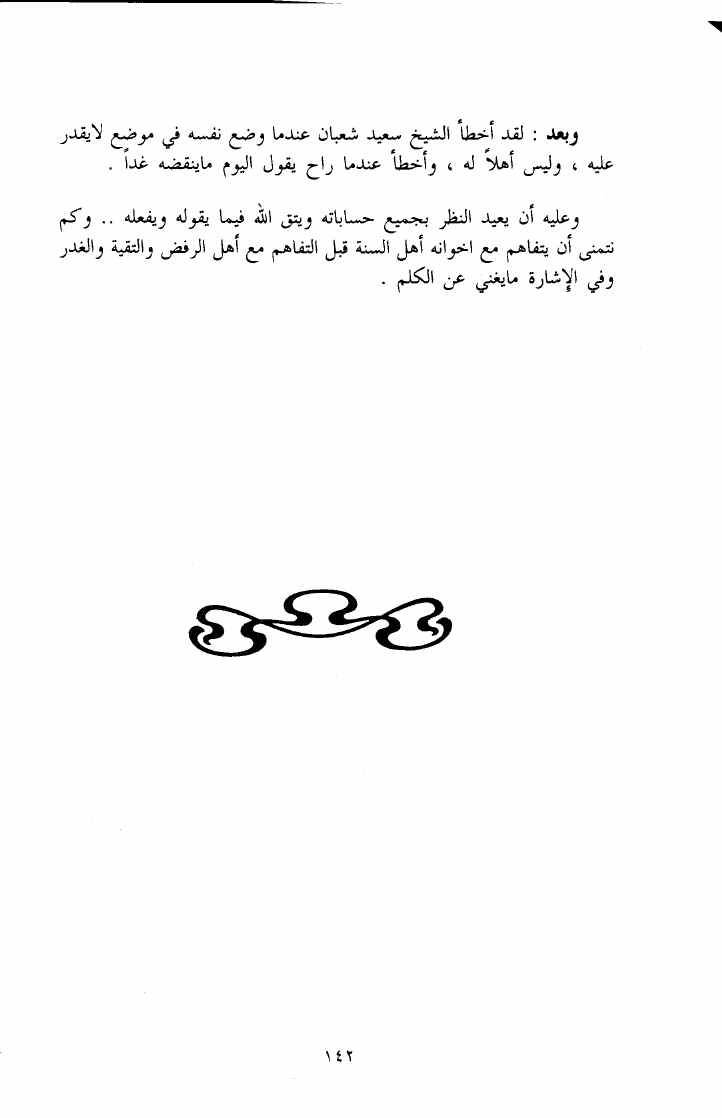 وبعد : لقد أخطأ الشيخ سعيد شعبان عندما وضع نفسه في موضع لايقدر عليه ، وليس أهلاً له ، وأخطأ عندما راح يقول اليوم ماينقضه غداً .

وعليه أن يعيد النظر بجميع حساباته ويتق الله فيما يقوله ويفعله .. وكم نتمنى أن يتفاهم مع اخوانه أهل السنة قبل التفاهم مع أهل الرفض والتقية والغدر وفي الإشارة مايغني عن الكلم .

١٤٢